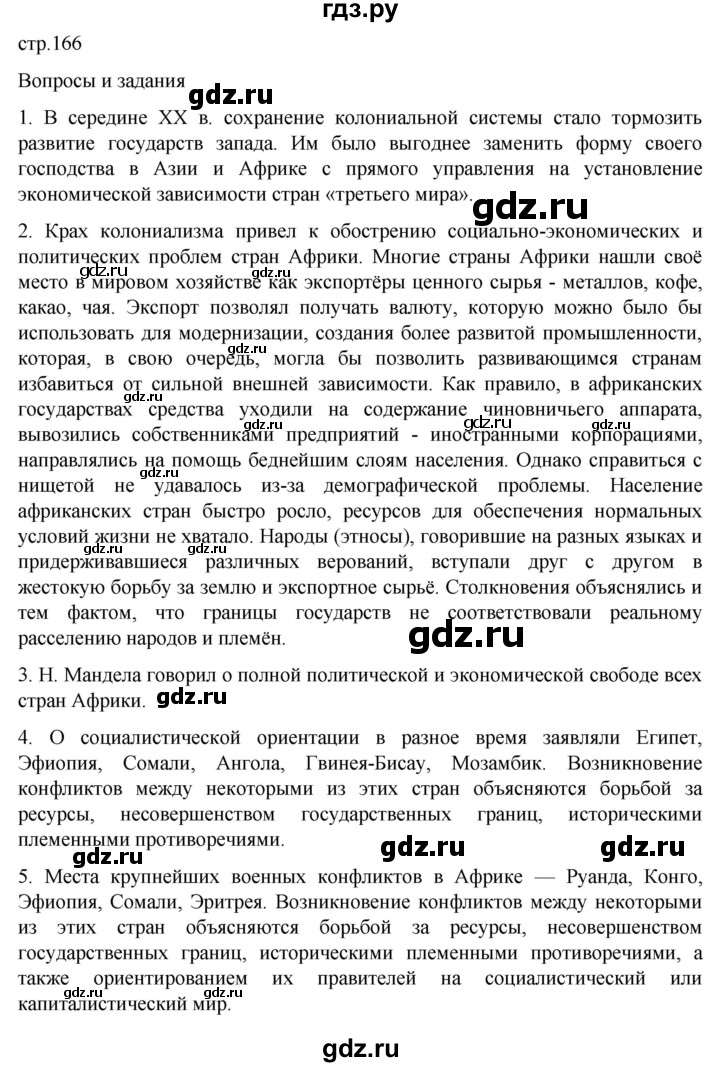 гдз.ру

стр.166

Вопросы и задания

gdz.ru

1. В середине XX в. сохранение колониальной системы стало тормозить развитие государств запада. Им было выгоднее заменить форму своего господства в Азии и Африке с прямого управления на установление экономической зависимости стран «третьего мира».

gdz.ru

2. Крах колониализма привел к обострению социально-экономических и политических проблем стран Африки. Многие страны Африки нашли своё место в мировом хозяйстве как экспортёры ценного сырья - металлов, кофе, какао, чая. Экспорт позволял получать валюту, которую можно было бы использовать для модернизации, создания более развитой промышленности, которая, в свою очередь, могла бы позволить развивающимся странам избавиться от сильной внешней зависимости. Как правило, в африканских государствах средства уходили на содержание чиновничьего аппарата, вывозились собственниками предприятий - иностранными корпорациями, направлялись на помощь беднейшим слоям населения. Однако справиться с нищетой не удавалось из-за демографической проблемы. Население африканских стран быстро росло, ресурсов для обеспечения нормальных условий жизни не хватало. Народы (этносы), говорившие на разных языках и придерживавшиеся различных верований, вступали друг с другом в жестокую борьбу за землю и экспортное сырьё. Столкновения объяснялись и тем фактом, что границы государств не соответствовали реальному расселению народов и племён.

gdz.ru

3. Н. Мандела говорил о полной политической и экономической свободе всех стран Африки.

gdz.ru

4. О социалистической ориентации в разное время заявляли Египет, Эфиопия, Сомали, Ангола, Гвинея-Бисау, Мозамбик. Возникновение конфликтов между некоторыми из этих стран объясняются борьбой за ресурсы, несовершенством государственных границ, историческими племенными противоречиями.

gdz.ru gdz.ru gdz.ru

5. Места крупнейших военных конфликтов в Африке — Руанда, Конго, Эфиопия, Сомали, Эритрея. Возникновение конфликтов между некоторыми из этих стран объясняются борьбой за ресурсы, несовершенством государственных границ, историческими племенными противоречиями, а также ориентированием их правителей на социалистический или капиталистический мир.

gdz.ru